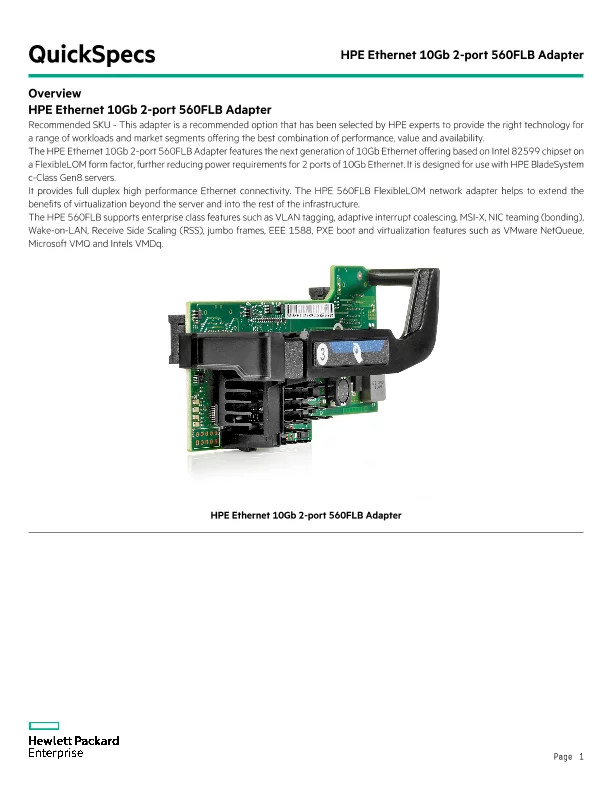 QuickSpecs

HPE Ethernet 10Gb 2-port 560FLB Adapter

Overview

HPE Ethernet 10Gb 2-port 560FLB Adapter

Recommended SKU - This adapter is a recommended option that has been selected by HPE experts to provide the right technology for a range of workloads and market segments offering the best combination of performance, value and availability.
The HPE Ethernet 10Gb 2-port 560FLB Adapter features the next generation of 10Gb Ethernet offering based on Intel 82599 chipset on a FlexibleLOM form factor, further reducing power requirements for 2 ports of 10Gb Ethernet. It is designed for use with HPE BladeSystem c-Class Gen8 servers.
It provides full duplex high performance Ethernet connectivity. The HPE 560FLB FlexibleLOM network adapter helps to extend the benefits of virtualization beyond the server and into the rest of the infrastructure.
The HPE 560FLB supports enterprise class features such as VLAN tagging, adaptive interrupt coalescing, MSI-X, NIC teaming (bonding), Wake-on-LAN, Receive Side Scaling (RSS), jumbo frames, EEE 1588, PXE boot and virtualization features such as VMware NetQueue, Microsoft VMQ and Intels VMDq.

3

HPE Ethernet 10Gb 2-port 560FLB Adapter

Hewlett Packard
Enterprise

Page 1